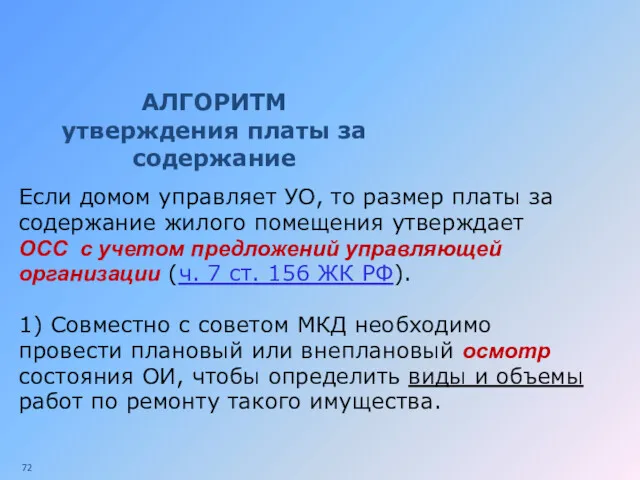 АЛГОРИТМ
утверждения платы за содержание

Если домом управляет УО, то размер платы за содержание жилого помещения утверждает ОСС с учетом предложений управляющей организации (ч. 7 ст. 156 ЖК РФ).

1) Совместно с советом МКД необходимо провести плановый или внеплановый осмотр состояния ОИ, чтобы определить виды и объемы работ по ремонту такого имущества.

72